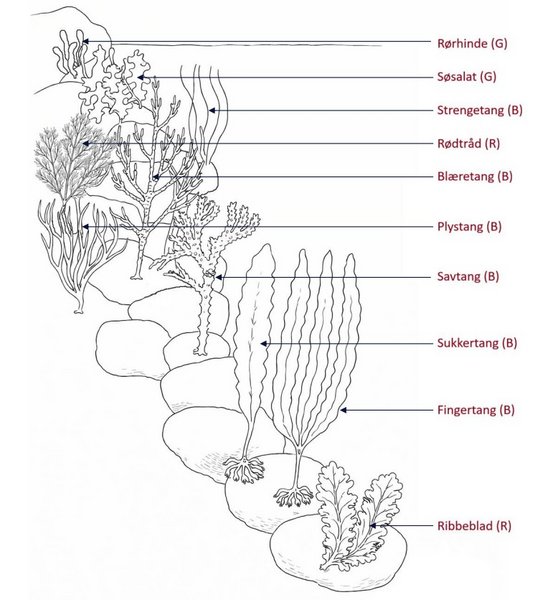 Rørhinde (G)
Søsalat (G)
Strengetang (B)
Rødtråd (R)
Blæretang (B)
Plystang (B)
Savtang (B)
Sukkertang (B)
Fingertang (B)
Ribbeblad (R)